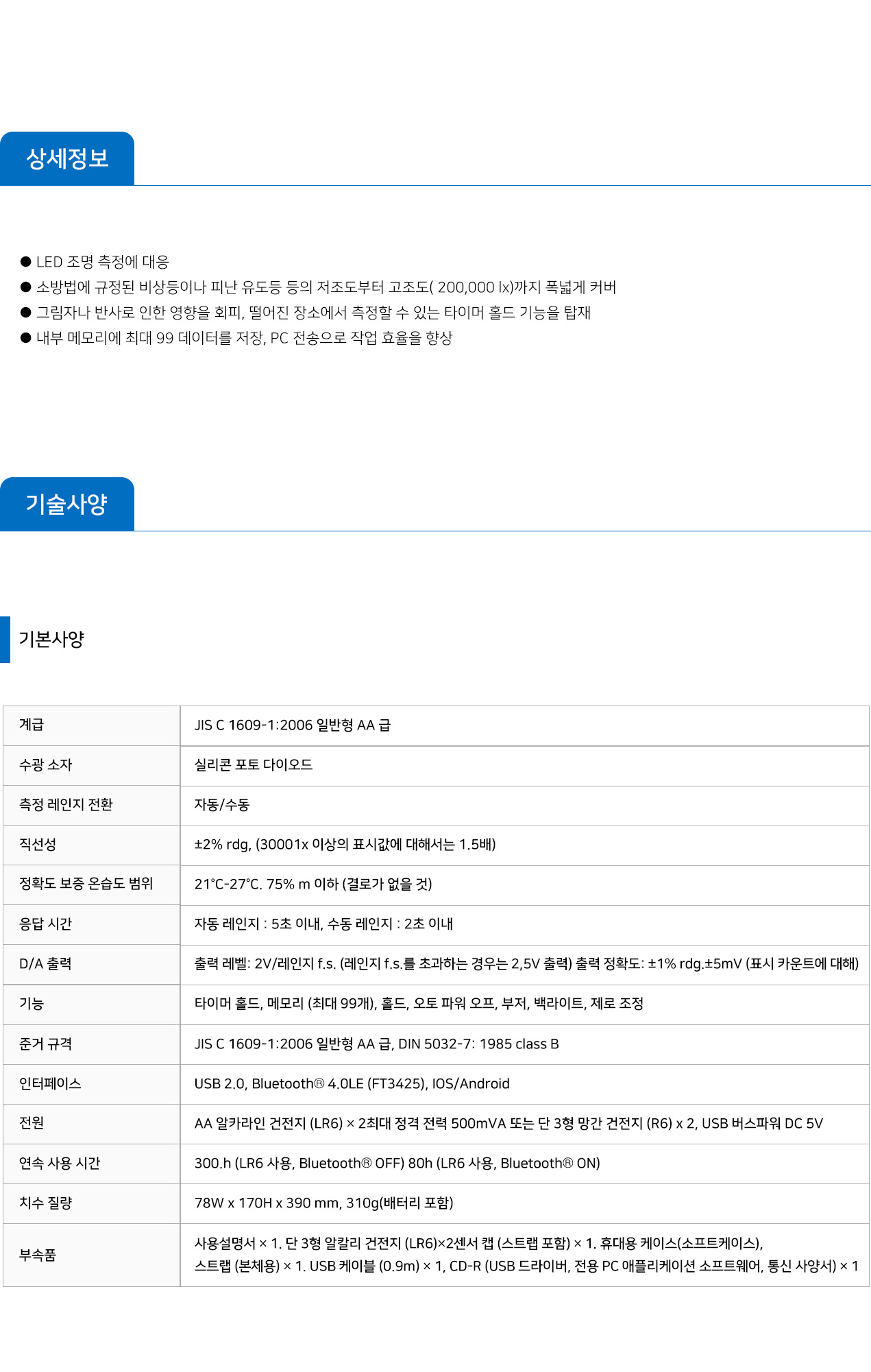 상세정보

● LED 조명 측정에 대응
● 소방법에 규정된 비상등이나 피난 유도등 등의 저조도부터 고조도( 200,000 lx)까지 폭넓게 커버
● 그림자나 반사로 인한 영향을 회피, 떨어진 장소에서 측정할 수 있는 타이머 홀드 기능을 탑재
● 내부 메모리에 최대 99 데이터를 저장, PC 전송으로 작업 효율을 향상

기술사양

기본사양

| 계급 | JIS C 1609-1:2006 일반형 AA 급 |
|---|---|
| 수광 소자 | 실리콘 포토 다이오드 |
| 측정 레인지 전환 | 자동/수동 |
| 직선성 | ±2% rdg, (30001x 이상의 표시값에 대해서는 1.5배) |
| 정확도 보증 온습도 범위 | 21°C-27°C. 75% m 이하 (결로가 없을 것) |
| 응답 시간 | 자동 레인지 : 5초 이내, 수동 레인지 : 2초 이내 |
| D/A 출력 | 출력 레벨: 2V/레인지 f.s. (레인지 f.s.를 초과하는 경우는 2,5V 출력) 출력 정확도: ±1% rdg.±5mV (표시 카운트에 대해) |
| 기능 | 타이머 홀드, 메모리 (최대 99개), 홀드, 오토 파워 오프, 부저, 백라이트, 제로 조정 |
| 준거 규격 | JIS C 1609-1:2006 일반형 AA 급, DIN 5032-7: 1985 class B |
| 인터페이스 | USB 2.0, Bluetooth® 4.0LE (FT3425), IOS/Android |
| 전원 | AA 알카라인 건전지 (LR6) × 2최대 정격 전력 500mVA 또는 단 3형 망간 건전지 (R6) x 2, USB 버스파워 DC 5V |
| 연속 사용 시간 | 300.h (LR6 사용, Bluetooth® OFF) 80h (LR6 사용, Bluetooth® ON) |
| 치수 질량 | 78W x 170H x 390 mm, 310g(배터리 포함) |
| 부속품 | 사용설명서 × 1. 단 3형 알칼리 건전지 (LR6)×2센서 캡 (스트랩 포함) × 1. 휴대용 케이스(소프트케이스), 스트랩 (본체용) × 1. USB 케이블 (0.9m) × 1, CD-R (USB 드라이버, 전용 PC 애플리케이션 소프트웨어, 통신 사양서) × 1 |